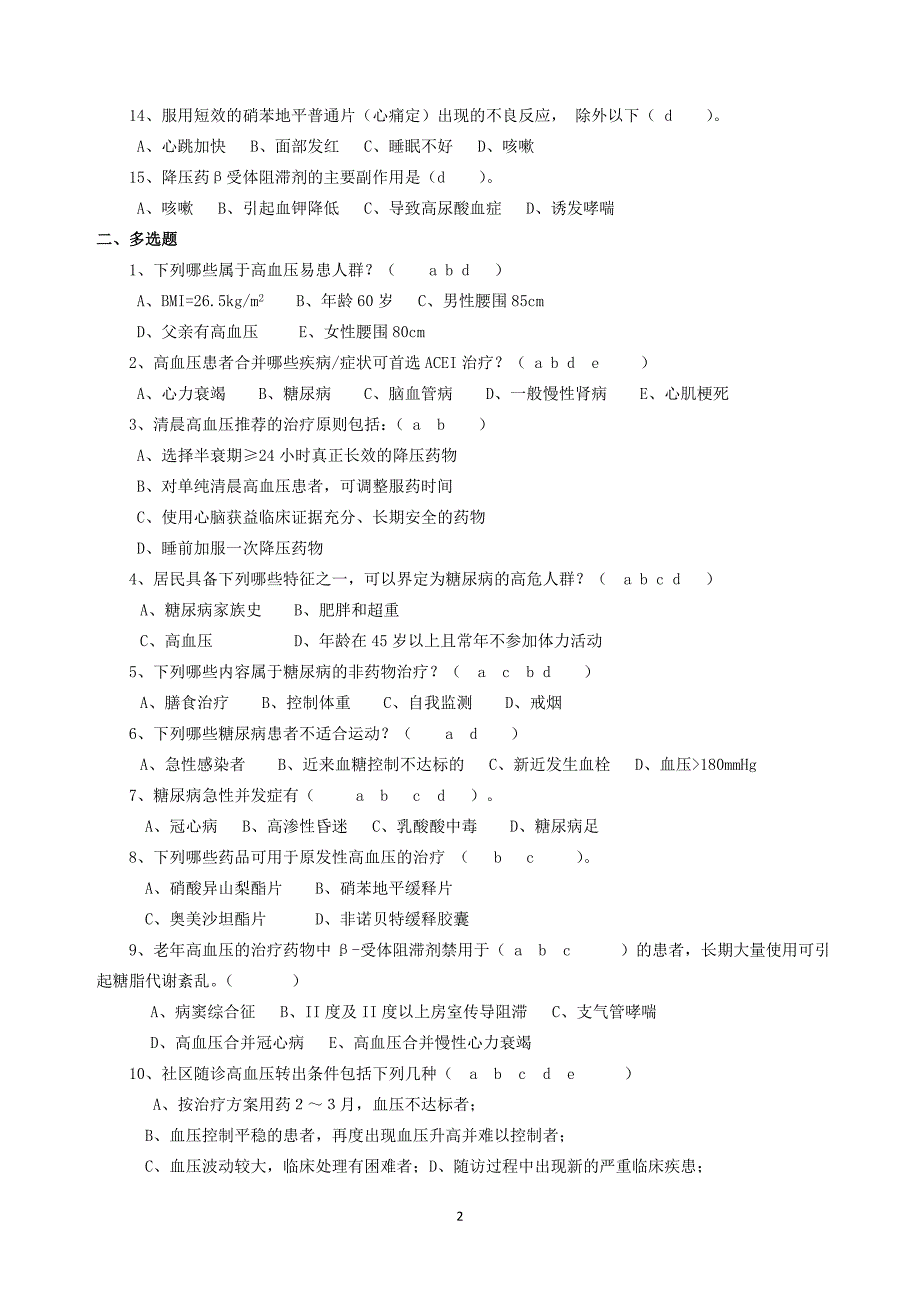 14、服用短效的硝苯地平普通片（心痛定）出现的不良反应， 除外以下（ d ）。

A、心跳加快　B、面部发红　C、睡眠不好　D、咳嗽

15、降压药β受体阻滞剂的主要副作用是（d ）。

A、咳嗽　B、引起血钾降低　C、导致高尿酸血症　D、诱发哮喘

二、多选题

1、下列哪些属于高血压易患人群？（ a b d ）

A、BMI=26.5kg/m$^2$　B、年龄 60 岁　C、男性腰围 85cm

D、父亲有高血压　E、女性腰围 80cm

2、高血压患者合并哪些疾病/症状可首选 ACEI 治疗？（ a b d e ）

A、心力衰竭　B、糖尿病　C、脑血管病　D、一般慢性肾病　E、心肌梗死

3、清晨高血压推荐的治疗原则包括：（ a b ）

A、选择半衰期≥24 小时真正长效的降压药物

B、对单纯清晨高血压患者，可调整服药时间

C、使用心脑获益临床证据充分、长期安全的药物

D、睡前加服一次降压药物

4、居民具备下列哪些特征之一，可以界定为糖尿病的高危人群？（ a b c d ）

A、糖尿病家族史　B、肥胖和超重

C、高血压　D、年龄在 45 岁以上且常年不参加体力活动

5、下列哪些内容属于糖尿病的非药物治疗？（ a c b d ）

A、膳食治疗　B、控制体重　C、自我监测　D、戒烟

6、下列哪些糖尿病患者不适合运动？（ a d ）

A、急性感染者　B、近来血糖控制不达标的　C、新近发生血栓　D、血压>180mmHg

7、糖尿病急性并发症有（ a b c d ）。

A、冠心病　B、高渗性昏迷　C、乳酸酸中毒　D、糖尿病足

8、下列哪些药品可用于原发性高血压的治疗 （ b c ）。

A、硝酸异山梨酯片　B、硝苯地平缓释片

C、奥美沙坦酯片　D、非诺贝特缓释胶囊

9、老年高血压的治疗药物中β-受体阻滞剂禁用于（ a b c ）的患者，长期大量使用可引起糖脂代谢紊乱。（ ）

A、病窦综合征　B、II 度及 II 度以上房室传导阻滞　C、支气管哮喘

D、高血压合并冠心病　E、高血压合并慢性心力衰竭

10、社区随诊高血压转出条件包括下列几种（ a b c d e ）

A、按治疗方案用药 2～3 月，血压不达标者；

B、血压控制平稳的患者，再度出现血压升高并难以控制者；

C、血压波动较大，临床处理有困难者；D、随访过程中出现新的严重临床疾患；

2